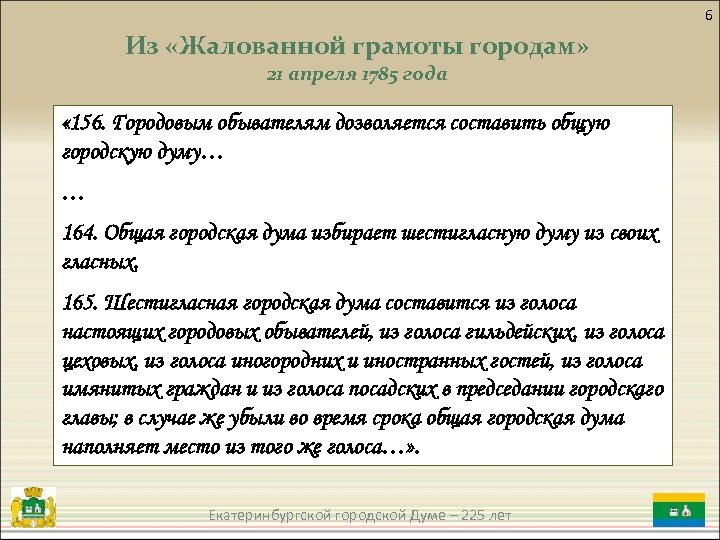 6

Из «Жалованной грамоты городам»
21 апреля 1785 года

«156. Городовым обывателям дозволяется составить общую городскую думу…

…

164. Общая городская дума избирает шестигласную думу из своих гласных.

165. Шестигласная городская дума составится из голоса настоящих городовых обывателей, из голоса гильдейских, из голоса цеховых, из голоса иногородних и иностранных гостей, из голоса имянитых граждан и из голоса посадских в председании городскаго главы; в случае же убыли во время срока общая городская дума наполняет место из того же голоса…».

Екатеринбургской городской Думе – 225 лет